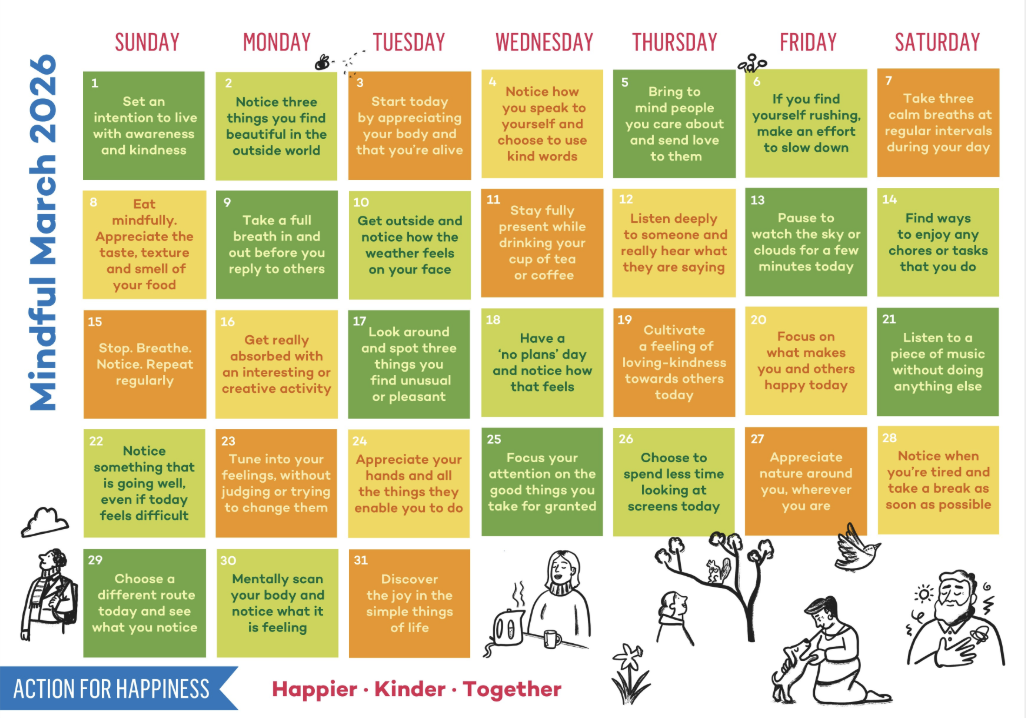 Mindful March 2026

| SUNDAY | MONDAY | TUESDAY | WEDNESDAY | THURSDAY | FRIDAY | SATURDAY |
|---|---|---|---|---|---|---|
| 1 Set an intention to live with awareness and kindness | 2 Notice three things you find beautiful in the outside world | 3 Start today by appreciating your body and that you're alive | 4 Notice how you speak to yourself and choose to use kind words | 5 Bring to mind people you care about and send love to them | 6 If you find yourself rushing, make an effort to slow down | 7 Take three calm breaths at regular intervals during your day |
| 8 Eat mindfully. Appreciate the taste, texture and smell of your food | 9 Take a full breath in and out before you reply to others | 10 Get outside and notice how the weather feels on your face | 11 Stay fully present while drinking your cup of tea or coffee | 12 Listen deeply to someone and really hear what they are saying | 13 Pause to watch the sky or clouds for a few minutes today | 14 Find ways to enjoy any chores or tasks that you do |
| 15 Stop. Breathe. Notice. Repeat regularly | 16 Get really absorbed with an interesting or creative activity | 17 Look around and spot three things you find unusual or pleasant | 18 Have a 'no plans' day and notice how that feels | 19 Cultivate a feeling of loving-kindness towards others today | 20 Focus on what makes you and others happy today | 21 Listen to a piece of music without doing anything else |
| 22 Notice something that is going well, even if today feels difficult | 23 Tune into your feelings, without judging or trying to change them | 24 Appreciate your hands and all the things they enable you to do | 25 Focus your attention on the good things you take for granted | 26 Choose to spend less time looking at screens today | 27 Appreciate nature around you, wherever you are | 28 Notice when you're tired and take a break as soon as possible |
| 29 Choose a different route today and see what you notice | 30 Mentally scan your body and notice what it is feeling | 31 Discover the joy in the simple things of life | | | | |

ACTION FOR HAPPINESS

Happier · Kinder · Together